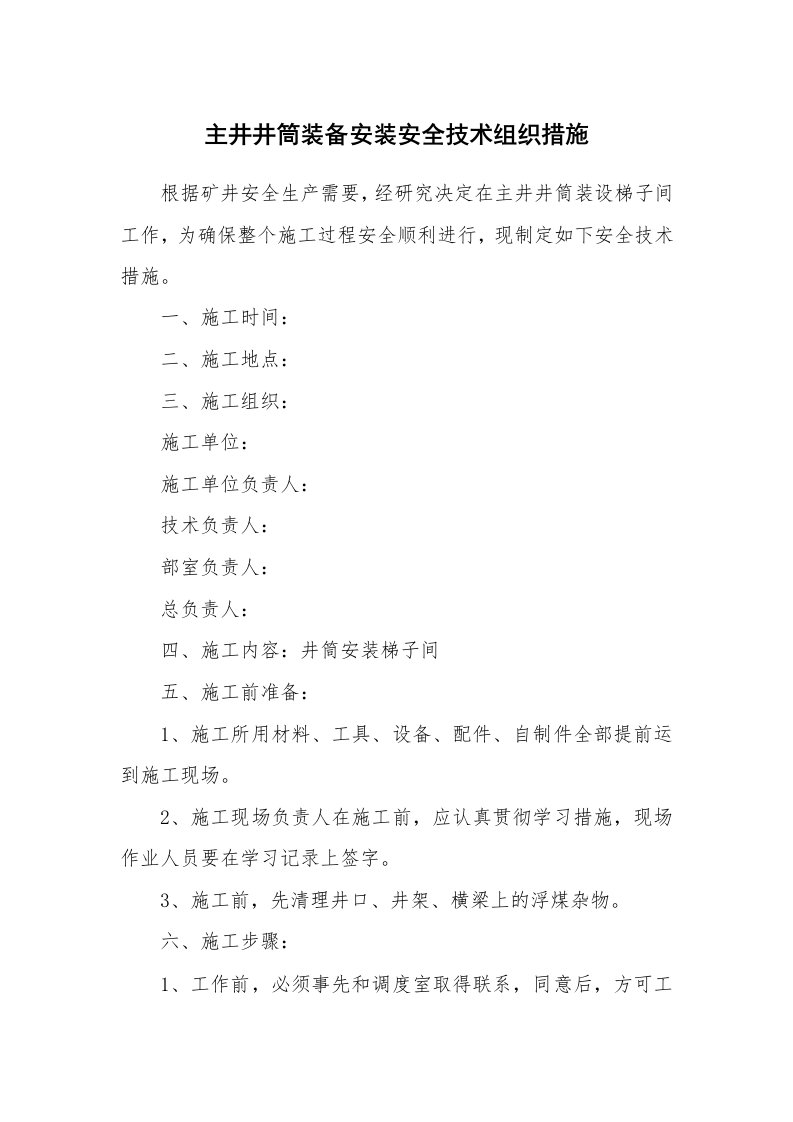 主井井筒装备安装安全技术组织措施

根据矿井安全生产需要，经研究决定在主井井筒装设梯子间工作，为确保整个施工过程安全顺利进行，现制定如下安全技术措施。

一、施工时间：

二、施工地点：

三、施工组织：

施工单位：

施工单位负责人：

技术负责人：

部室负责人：

总负责人：

四、施工内容：井筒安装梯子间

五、施工前准备：

1、施工所用材料、工具、设备、配件、自制件全部提前运到施工现场。

2、施工现场负责人在施工前，应认真贯彻学习措施，现场作业人员要在学习记录上签字。

3、施工前，先清理井口、井架、横梁上的浮煤杂物。

六、施工步骤：

1、工作前，必须事先和调度室取得联系，同意后，方可工